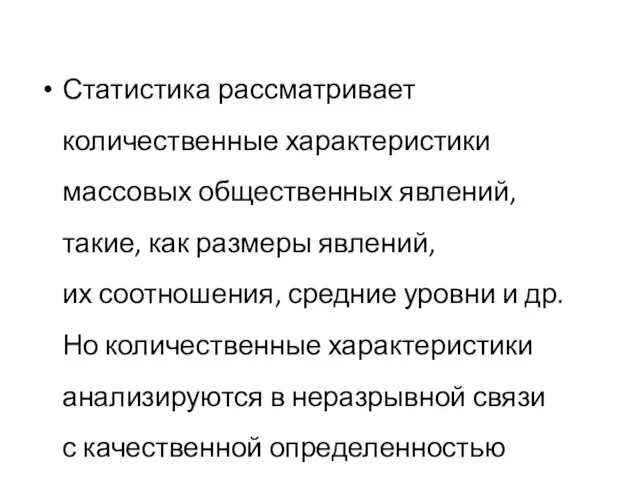 • Статистика рассматривает количественные характеристики массовых общественных явлений, такие, как размеры явлений, их соотношения, средние уровни и др. Но количественные характеристики анализируются в неразрывной связи с качественной определенностью